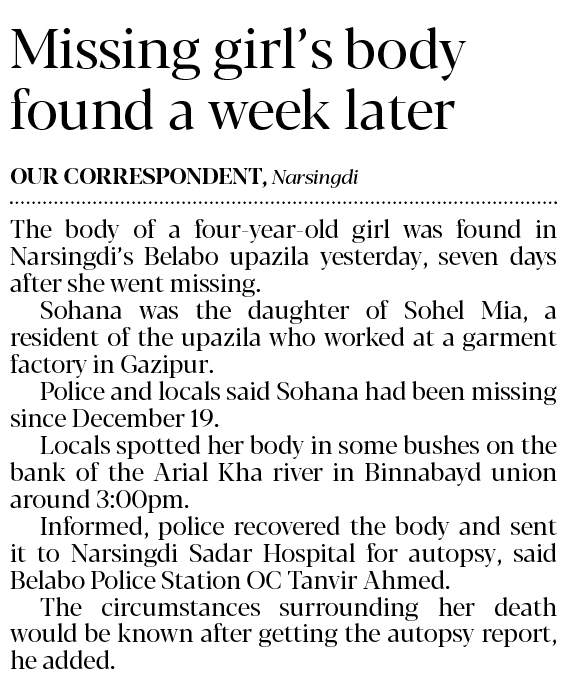 Missing girl's body found a week later

OUR CORRESPONDENT, Narsingdi

The body of a four-year-old girl was found in Narsingdi's Belabo upazila yesterday, seven days after she went missing.

Sohana was the daughter of Sohel Mia, a resident of the upazila who worked at a garment factory in Gazipur.

Police and locals said Sohana had been missing since December 19.

Locals spotted her body in some bushes on the bank of the Arial Kha river in Binnabayd union around 3:00pm.

Informed, police recovered the body and sent it to Narsingdi Sadar Hospital for autopsy, said Belabo Police Station OC Tanvir Ahmed.

The circumstances surrounding her death would be known after getting the autopsy report, he added.